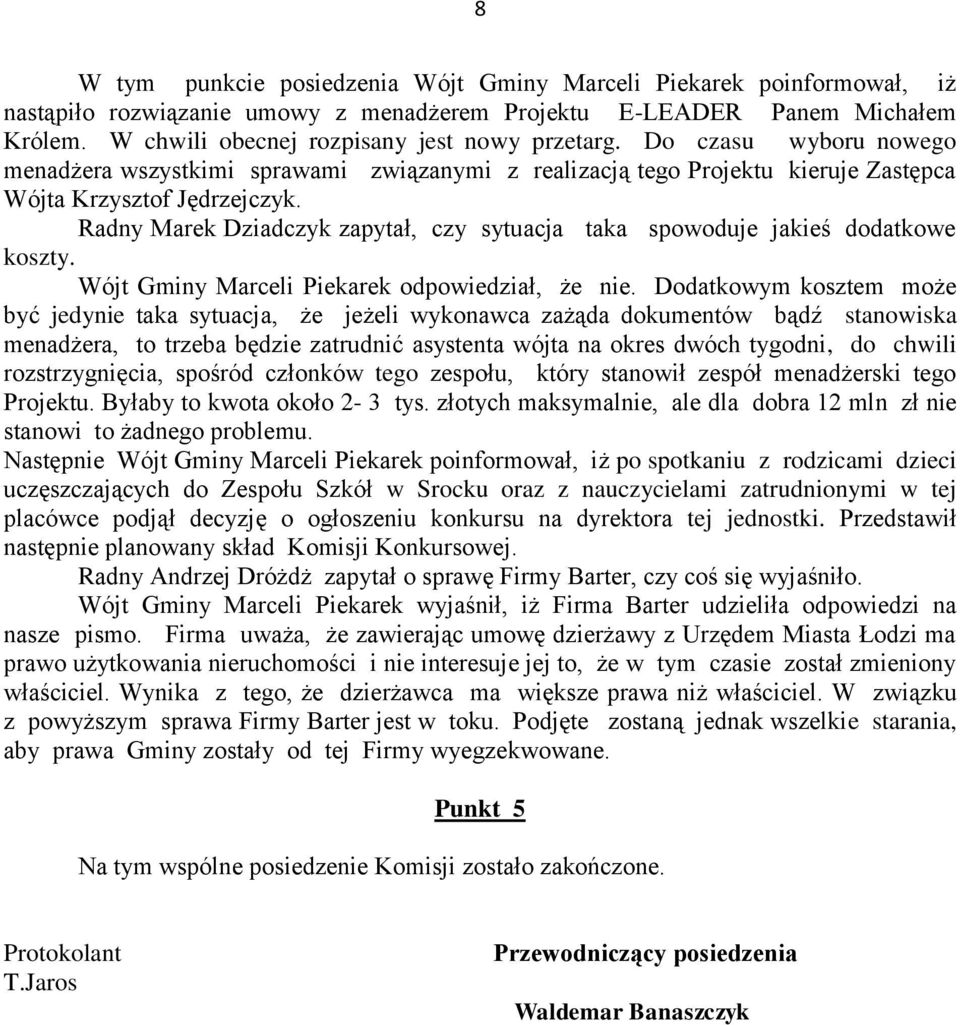 8

W tym punkcie posiedzenia Wójt Gminy Marceli Piekarek poinformował, iż nastąpiło rozwiązanie umowy z menadżerem Projektu E-LEADER Panem Michałem Królem. W chwili obecnej rozpisany jest nowy przetarg. Do czasu wyboru nowego menadżera wszystkimi sprawami związanymi z realizacją tego Projektu kieruje Zastępca Wójta Krzysztof Jędrzejczyk.

Radny Marek Dziadczyk zapytał, czy sytuacja taka spowoduje jakieś dodatkowe koszty.

Wójt Gminy Marceli Piekarek odpowiedział, że nie. Dodatkowym kosztem może być jedynie taka sytuacja, że jeżeli wykonawca zażąda dokumentów bądź stanowiska menadżera, to trzeba będzie zatrudnić asystenta wójta na okres dwóch tygodni, do chwili rozstrzygnięcia, spośród członków tego zespołu, który stanowił zespół menadżerski tego Projektu. Byłaby to kwota około 2- 3 tys. złotych maksymalnie, ale dla dobra 12 mln zł nie stanowi to żadnego problemu.

Następnie Wójt Gminy Marceli Piekarek poinformował, iż po spotkaniu z rodzicami dzieci uczęszczających do Zespołu Szkół w Srocku oraz z nauczycielami zatrudnionymi w tej placówce podjął decyzję o ogłoszeniu konkursu na dyrektora tej jednostki. Przedstawił następnie planowany skład Komisji Konkursowej.

Radny Andrzej Dróżdż zapytał o sprawę Firmy Barter, czy coś się wyjaśniło.

Wójt Gminy Marceli Piekarek wyjaśnił, iż Firma Barter udzieliła odpowiedzi na nasze pismo. Firma uważa, że zawierając umowę dzierżawy z Urzędem Miasta Łodzi ma prawo użytkowania nieruchomości i nie interesuje jej to, że w tym czasie został zmieniony właściciel. Wynika z tego, że dzierżawca ma większe prawa niż właściciel. W związku z powyższym sprawa Firmy Barter jest w toku. Podjęte zostaną jednak wszelkie starania, aby prawa Gminy zostały od tej Firmy wyegzekwowane.

Punkt 5

Na tym wspólne posiedzenie Komisji zostało zakończone.

Protokolant
T.Jaros

Przewodniczący posiedzenia

Waldemar Banaszczyk